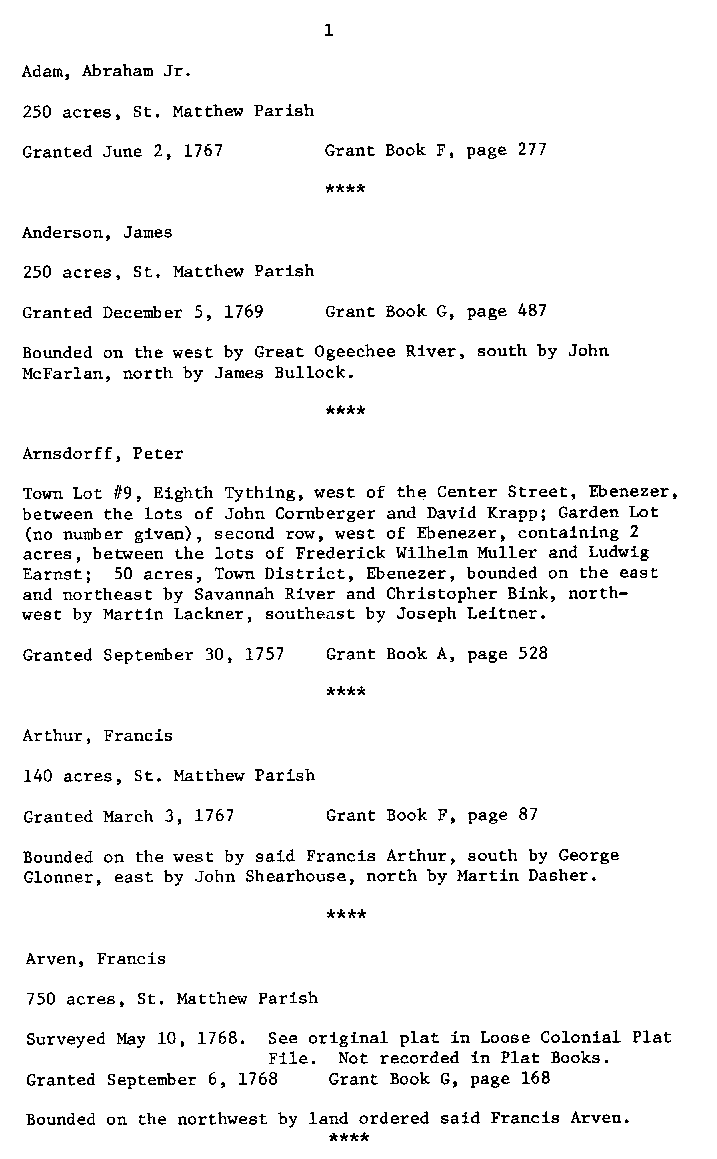 1

Adam, Abraham Jr.

250 acres, St. Matthew Parish

Granted June 2, 1767          Grant Book F, page 277

****

Anderson, James

250 acres, St. Matthew Parish

Granted December 5, 1769      Grant Book G, page 487

Bounded on the west by Great Ogeechee River, south by John McFarlan, north by James Bullock.

****

Arnsdorff, Peter

Town Lot #9, Eighth Tything, west of the Center Street, Ebenezer, between the lots of John Cornberger and David Krapp; Garden Lot (no number given), second row, west of Ebenezer, containing 2 acres, between the lots of Frederick Wilhelm Muller and Ludwig Earnst; 50 acres, Town District, Ebenezer, bounded on the east and northeast by Savannah River and Christopher Bink, northwest by Martin Lackner, southeast by Joseph Leitner.

Granted September 30, 1757    Grant Book A, page 528

****

Arthur, Francis

140 acres, St. Matthew Parish

Granted March 3, 1767         Grant Book F, page 87

Bounded on the west by said Francis Arthur, south by George Glonner, east by John Shearhouse, north by Martin Dasher.

****

Arven, Francis

750 acres, St. Matthew Parish

Surveyed May 10, 1768. See original plat in Loose Colonial Plat File. Not recorded in Plat Books.
Granted September 6, 1768     Grant Book G, page 168

Bounded on the northwest by land ordered said Francis Arven.
****